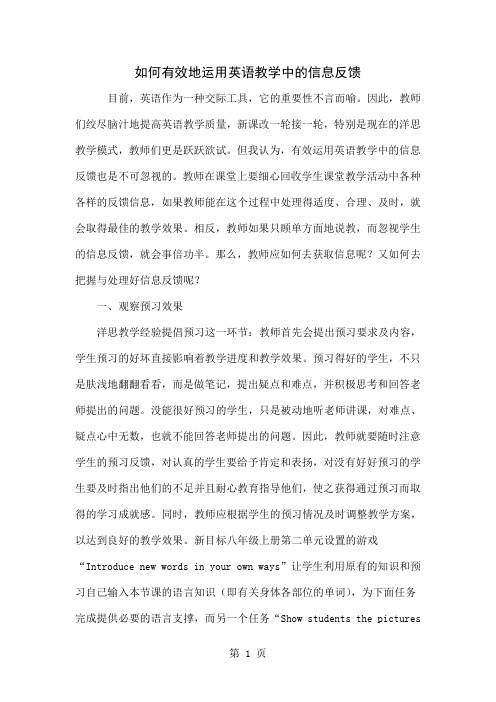 如何有效地运用英语教学中的信息反馈

目前，英语作为一种交际工具，它的重要性不言而喻。因此，教师们绞尽脑汁地提高英语教学质量，新课改一轮接一轮，特别是现在的洋思教学模式，教师们更是跃跃欲试。但我认为，有效运用英语教学中的信息反馈也是不可忽视的。教师在课堂上要细心回收学生课堂教学活动中各种各样的反馈信息，如果教师能在这个过程中处理得适度、合理、及时，就会取得最佳的教学效果。相反，教师如果只顾单方面地说教，而忽视学生的信息反馈，就会事倍功半。那么，教师应如何去获取信息呢？又如何去把握与处理好信息反馈呢？

一、观察预习效果

洋思教学经验提倡预习这一环节：教师首先会提出预习要求及内容，学生预习的好坏直接影响着教学进度和教学效果。预习得好的学生，不只是肤浅地翻翻看看，而是做笔记，提出疑点和难点，并积极思考和回答老师提出的问题。没能很好预习的学生，只是被动地听老师讲课，对难点、疑点心中无数，也就不能回答老师提出的问题。因此，教师就要随时注意学生的预习反馈，对认真的学生要给予肯定和表扬，对没有好好预习的学生要及时指出他们的不足并且耐心教育指导他们，使之获得通过预习而取得的学习成就感。同时，教师应根据学生的预习情况及时调整教学方案，以达到良好的教学效果。新目标八年级上册第二单元设置的游戏“Introduce new words in your own ways”让学生利用原有的知识和预习自己输入本节课的语言知识（即有关身体各部位的单词），为下面任务完成提供必要的语言支撑，而另一个任务“Show students the pictures

第 1 页